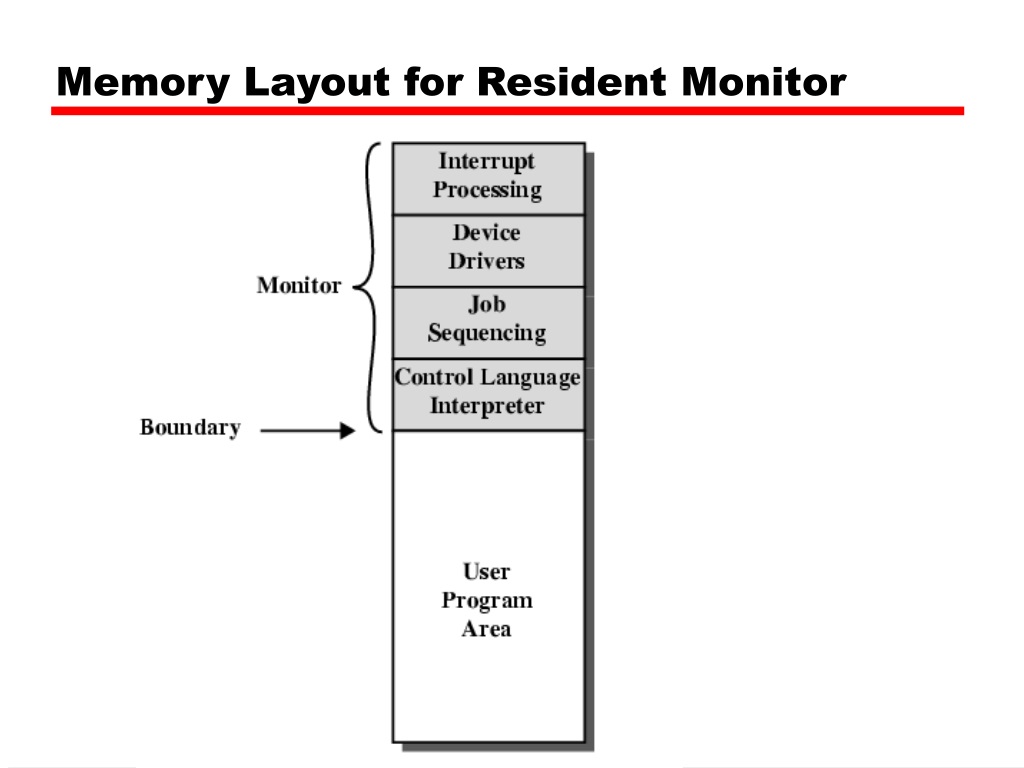 Memory Layout for Resident Monitor

Monitor

Boundary

Interrupt
Processing

Device
Drivers

Job
Sequencing

Control Language
Interpreter

User
Program
Area